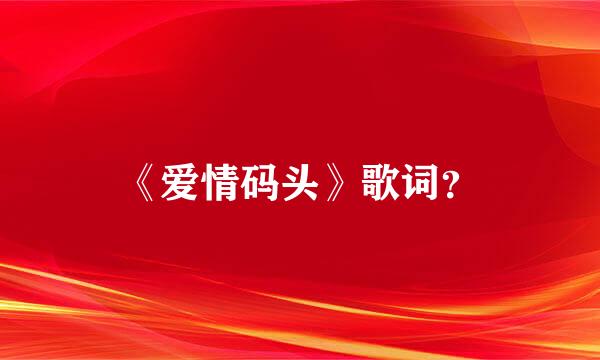 《爱情码头》歌词？